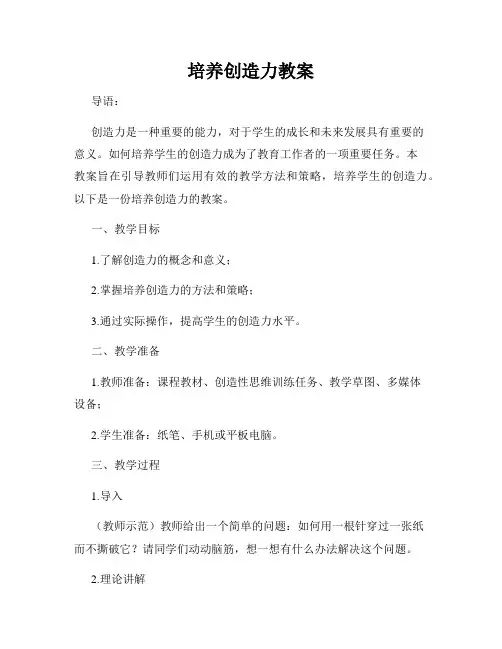 培养创造力教案

导语：

创造力是一种重要的能力，对于学生的成长和未来发展具有重要的意义。如何培养学生的创造力成为了教育工作者的一项重要任务。本教案旨在引导教师们运用有效的教学方法和策略，培养学生的创造力。以下是一份培养创造力的教案。

一、教学目标

1.了解创造力的概念和意义；

2.掌握培养创造力的方法和策略；

3.通过实际操作，提高学生的创造力水平。

二、教学准备

1.教师准备：课程教材、创造性思维训练任务、教学草图、多媒体设备；

2.学生准备：纸笔、手机或平板电脑。

三、教学过程

1.导入

（教师示范）教师给出一个简单的问题：如何用一根针穿过一张纸而不撕破它？请同学们动动脑筋，想一想有什么办法解决这个问题。

2.理论讲解